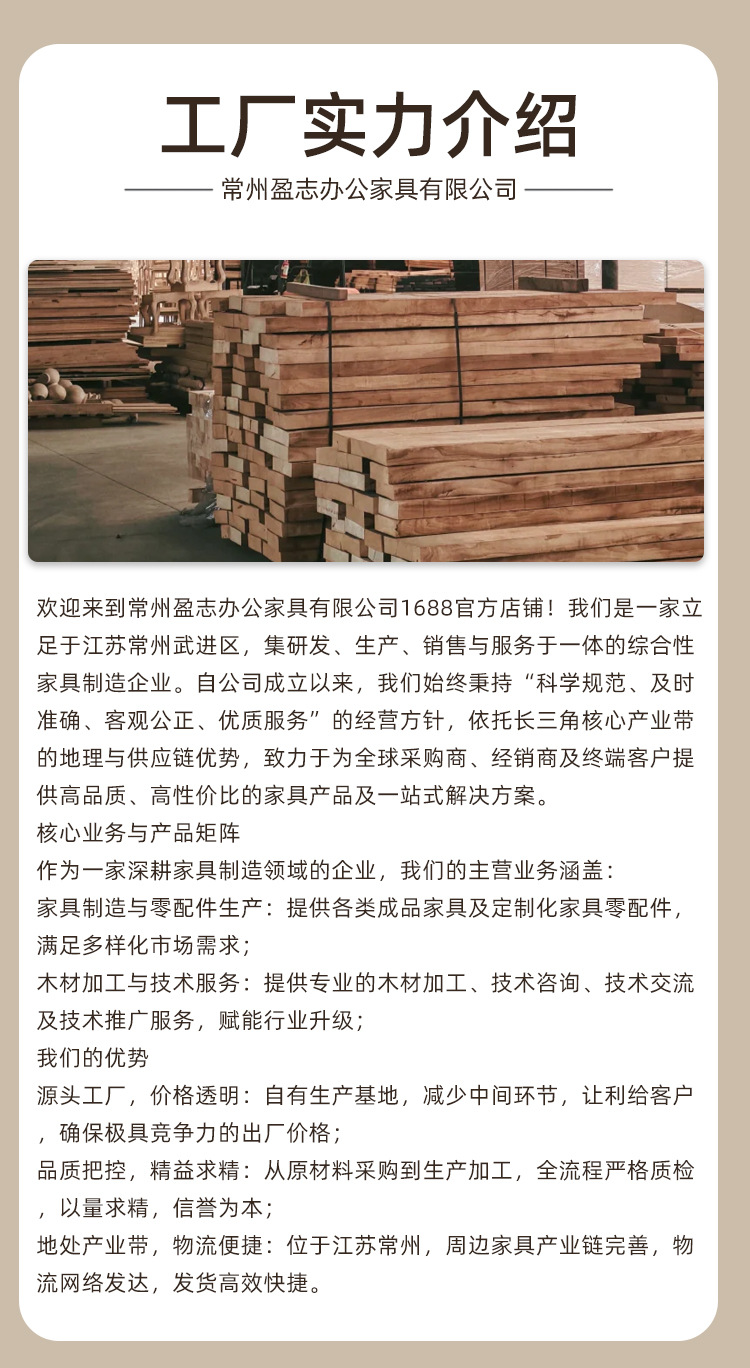 工厂实力介绍

常州盈志办公家具有限公司

欢迎来到常州盈志办公家具有限公司1688官方店铺！我们是一家立足于江苏常州武进区，集研发、生产、销售与服务于一体的综合性家具制造企业。自公司成立以来，我们始终秉持“科学规范、及时准确、客观公正、优质服务”的经营方针，依托长三角核心产业带的地理与供应链优势，致力于为全球采购商、经销商及终端客户提供高品质、高性价比的家具产品及一站式解决方案。

核心业务与产品矩阵

作为一家深耕家具制造领域的企业，我们的主营业务涵盖：

家具制造与零配件生产：提供各类成品家具及定制化家具零配件，满足多样化市场需求；

木材加工与技术服务：提供专业的木材加工、技术咨询、技术交流及技术推广服务，赋能行业升级；

我们的优势

源头工厂，价格透明：自有生产基地，减少中间环节，让利给客户，确保极具竞争力的出厂价格；

品质把控，精益求精：从原材料采购到生产加工，全流程严格质检，以量求精，信誉为本；

地处产业带，物流便捷：位于江苏常州，周边家具产业链完善，物流网络发达，发货高效快捷。